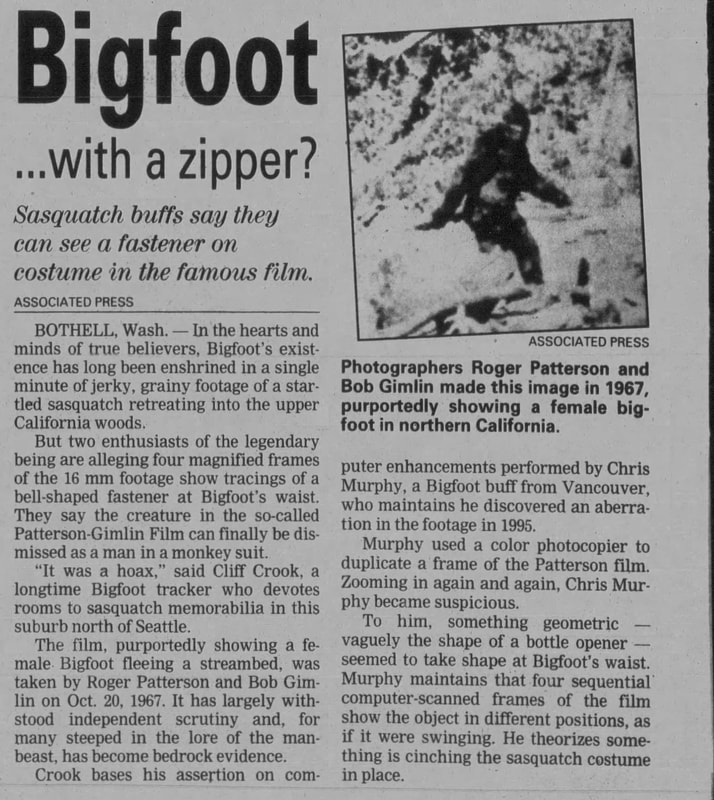 Bigfoot

...with a zipper?

Sasquatch buffs say they can see a fastener on costume in the famous film.

ASSOCIATED PRESS

BOTHELL, Wash. — In the hearts and minds of true believers, Bigfoot's existence has long been enshrined in a single minute of jerky, grainy footage of a startled sasquatch retreating into the upper California woods.

But two enthusiasts of the legendary being are alleging four magnified frames of the 16 mm footage show tracings of a bell-shaped fastener at Bigfoot's waist. They say the creature in the so-called Patterson-Gimlin Film can finally be dismissed as a man in a monkey suit.

"It was a hoax," said Cliff Crook, a longtime Bigfoot tracker who devotes rooms to sasquatch memorabilia in this suburb north of Seattle.

The film, purportedly showing a female Bigfoot fleeing a streambed, was taken by Roger Patterson and Bob Gimlin on Oct. 20, 1967. It has largely withstood independent scrutiny and, for many steeped in the lore of the man-beast, has become bedrock evidence.

Crook bases his assertion on com-

ASSOCIATED PRESS

Photographers Roger Patterson and Bob Gimlin made this image in 1967, purportedly showing a female bigfoot in northern California.

puter enhancements performed by Chris Murphy, a Bigfoot buff from Vancouver, who maintains he discovered an aberration in the footage in 1995.

Murphy used a color photocopier to duplicate a frame of the Patterson film. Zooming in again and again, Chris Murphy became suspicious.

To him, something geometric — vaguely the shape of a bottle opener — seemed to take shape at Bigfoot's waist. Murphy maintains that four sequential computer-scanned frames of the film show the object in different positions, as if it were swinging. He theorizes something is cinching the sasquatch costume in place.